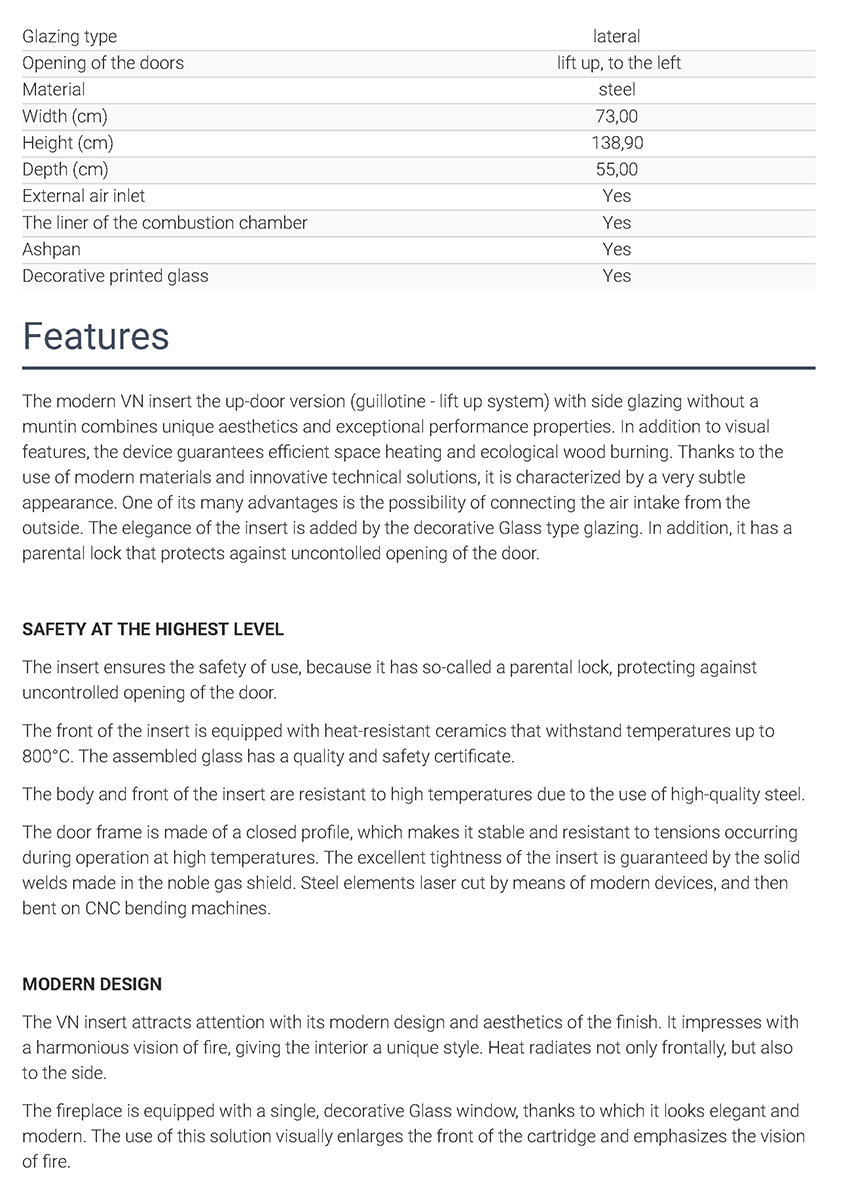 | | |
|---|---|
| Glazing type | lateral |
| Opening of the doors | lift up, to the left |
| Material | steel |
| Width (cm) | 73,00 |
| Height (cm) | 138,90 |
| Depth (cm) | 55,00 |
| External air inlet | Yes |
| The liner of the combustion chamber | Yes |
| Ashpan | Yes |
| Decorative printed glass | Yes |

Features

The modern VN insert the up-door version (guillotine - lift up system) with side glazing without a muntin combines unique aesthetics and exceptional performance properties. In addition to visual features, the device guarantees efficient space heating and ecological wood burning. Thanks to the use of modern materials and innovative technical solutions, it is characterized by a very subtle appearance. One of its many advantages is the possibility of connecting the air intake from the outside. The elegance of the insert is added by the decorative Glass type glazing. In addition, it has a parental lock that protects against uncontolled opening of the door.

SAFETY AT THE HIGHEST LEVEL

The insert ensures the safety of use, because it has so-called a parental lock, protecting against uncontrolled opening of the door.

The front of the insert is equipped with heat-resistant ceramics that withstand temperatures up to 800°C. The assembled glass has a quality and safety certificate.

The body and front of the insert are resistant to high temperatures due to the use of high-quality steel.

The door frame is made of a closed profile, which makes it stable and resistant to tensions occurring during operation at high temperatures. The excellent tightness of the insert is guaranteed by the solid welds made in the noble gas shield. Steel elements laser cut by means of modern devices, and then bent on CNC bending machines.

MODERN DESIGN

The VN insert attracts attention with its modern design and aesthetics of the finish. It impresses with a harmonious vision of fire, giving the interior a unique style. Heat radiates not only frontally, but also to the side.

The fireplace is equipped with a single, decorative Glass window, thanks to which it looks elegant and modern. The use of this solution visually enlarges the front of the cartridge and emphasizes the vision of fire.